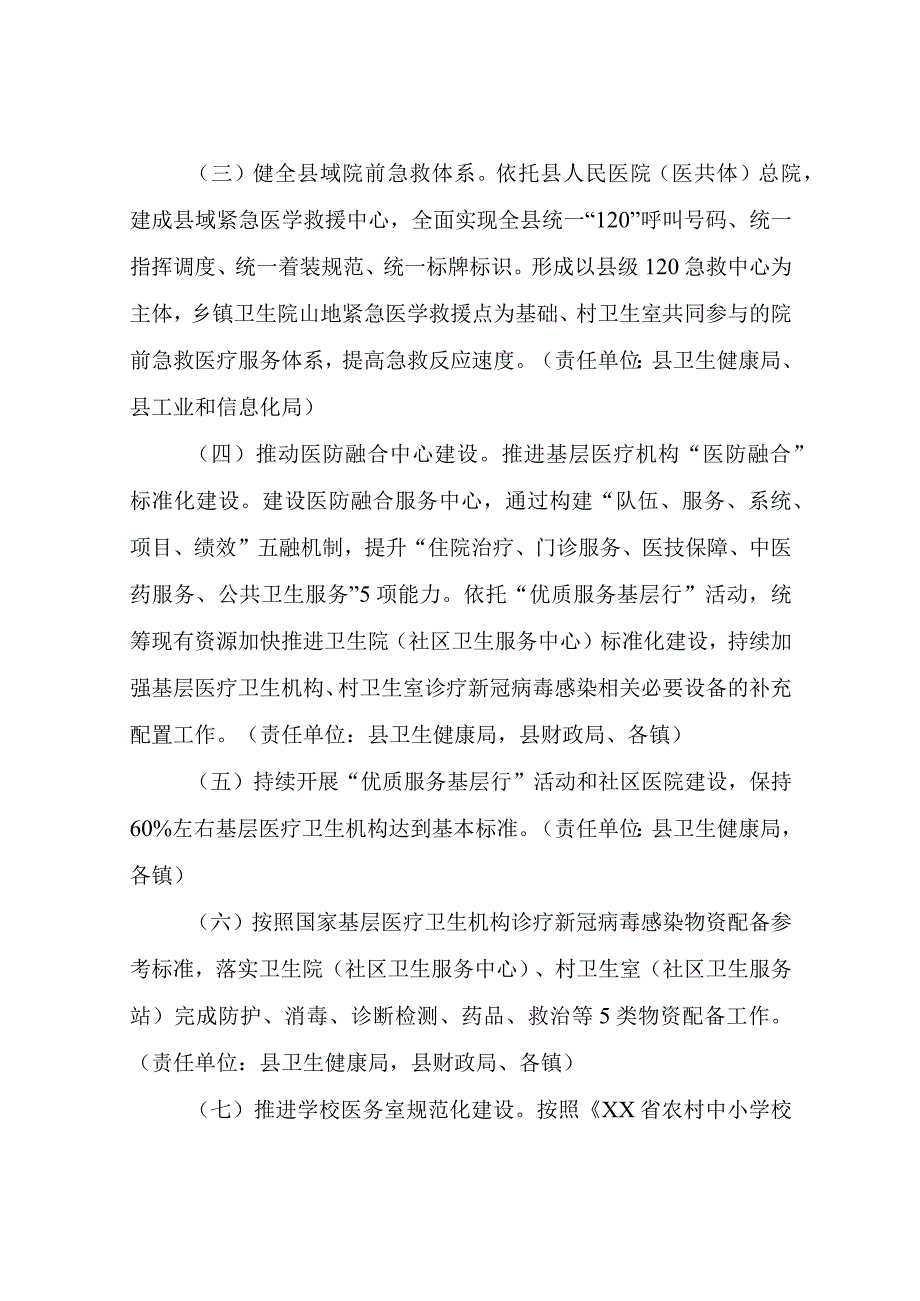 （三）健全县域院前急救体系。依托县人民医院（医共体）总院，建成县域紧急医学救援中心，全面实现全县统一“120”呼叫号码、统一指挥调度、统一着装规范、统一标牌标识。形成以县级120急救中心为主体，乡镇卫生院山地紧急医学救援点为基础、村卫生室共同参与的院前急救医疗服务体系，提高急救反应速度。（责任单位：县卫生健康局、县工业和信息化局）

（四）推动医防融合中心建设。推进基层医疗机构“医防融合”标准化建设。建设医防融合服务中心，通过构建“队伍、服务、系统、项目、绩效”五融机制，提升“住院治疗、门诊服务、医技保障、中医药服务、公共卫生服务”5项能力。依托“优质服务基层行”活动，统筹现有资源加快推进卫生院（社区卫生服务中心）标准化建设，持续加强基层医疗卫生机构、村卫生室诊疗新冠病毒感染相关必要设备的补充配置工作。（责任单位：县卫生健康局，县财政局、各镇）

（五）持续开展“优质服务基层行”活动和社区医院建设，保持60%左右基层医疗卫生机构达到基本标准。（责任单位：县卫生健康局，各镇）

（六）按照国家基层医疗卫生机构诊疗新冠病毒感染物资配备参考标准，落实卫生院（社区卫生服务中心）、村卫生室（社区卫生服务站）完成防护、消毒、诊断检测、药品、救治等5类物资配备工作。（责任单位：县卫生健康局，县财政局、各镇）

（七）推进学校医务室规范化建设。按照《XX省农村中小学校